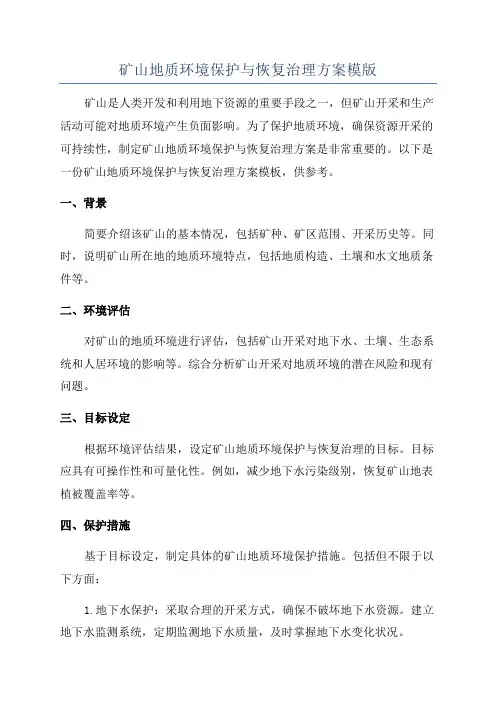 矿山地质环境保护与恢复治理方案模版

矿山是人类开发和利用地下资源的重要手段之一，但矿山开采和生产活动可能对地质环境产生负面影响。为了保护地质环境，确保资源开采的可持续性，制定矿山地质环境保护与恢复治理方案是非常重要的。以下是一份矿山地质环境保护与恢复治理方案模板，供参考。

一、背景

简要介绍该矿山的基本情况，包括矿种、矿区范围、开采历史等。同时，说明矿山所在地的地质环境特点，包括地质构造、土壤和水文地质条件等。

二、环境评估

对矿山的地质环境进行评估，包括矿山开采对地下水、土壤、生态系统和人居环境的影响等。综合分析矿山开采对地质环境的潜在风险和现有问题。

三、目标设定

根据环境评估结果，设定矿山地质环境保护与恢复治理的目标。目标应具有可操作性和可量化性。例如，减少地下水污染级别，恢复矿山地表植被覆盖率等。

四、保护措施

基于目标设定，制定具体的矿山地质环境保护措施。包括但不限于以下方面：

1. 地下水保护：采取合理的开采方式，确保不破坏地下水资源。建立地下水监测系统，定期监测地下水质量，及时掌握地下水变化状况。